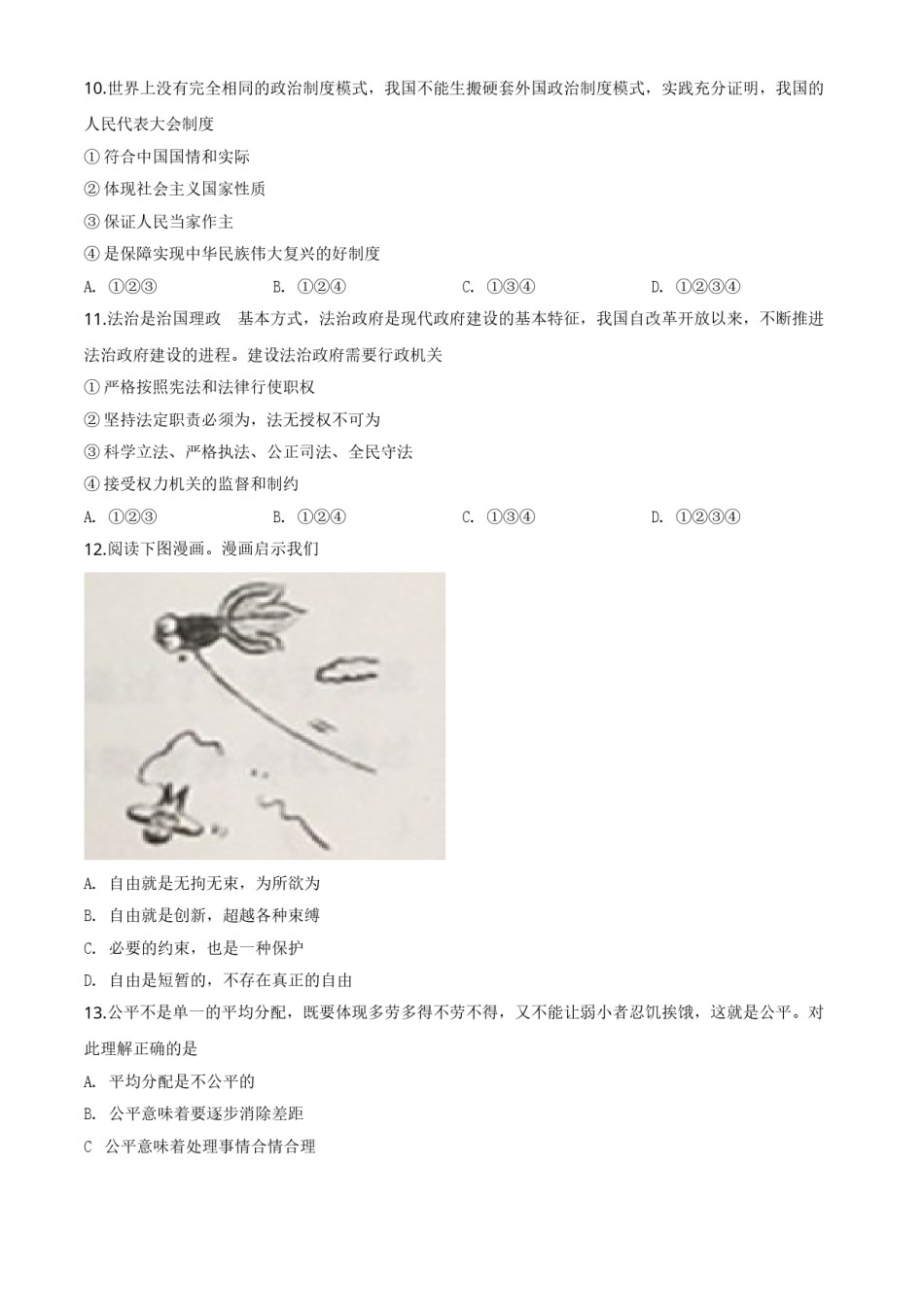 10.世界上没有完全相同的政治制度模式，我国不能生搬硬套外国政治制度模式，实践充分证明，我国的人民代表大会制度

① 符合中国国情和实际

② 体现社会主义国家性质

③ 保证人民当家作主

④ 是保障实现中华民族伟大复兴的好制度

A. ①②③　　B. ①②④　　C. ①③④　　D. ①②③④

11.法治是治国理政　基本方式，法治政府是现代政府建设的基本特征，我国自改革开放以来，不断推进法治政府建设的进程。建设法治政府需要行政机关

① 严格按照宪法和法律行使职权

② 坚持法定职责必须为，法无授权不可为

③ 科学立法、严格执法、公正司法、全民守法

④ 接受权力机关的监督和制约

A. ①②③　　B. ①②④　　C. ①③④　　D. ①②③④

12.阅读下图漫画。漫画启示我们

A. 自由就是无拘无束，为所欲为

B. 自由就是创新，超越各种束缚

C. 必要的约束，也是一种保护

D. 自由是短暂的，不存在真正的自由

13.公平不是单一的平均分配，既要体现多劳多得不劳不得，又不能让弱小者忍饥挨饿，这就是公平。对此理解正确的是

A. 平均分配是不公平的

B. 公平意味着要逐步消除差距

C 公平意味着处理事情合情合理